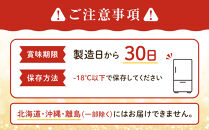 ご注意事項

賞味期限 製造日から 30日

保存方法 -18℃以下で保存してください

北海道・沖縄・離島(一部除く)にはお届けできません。